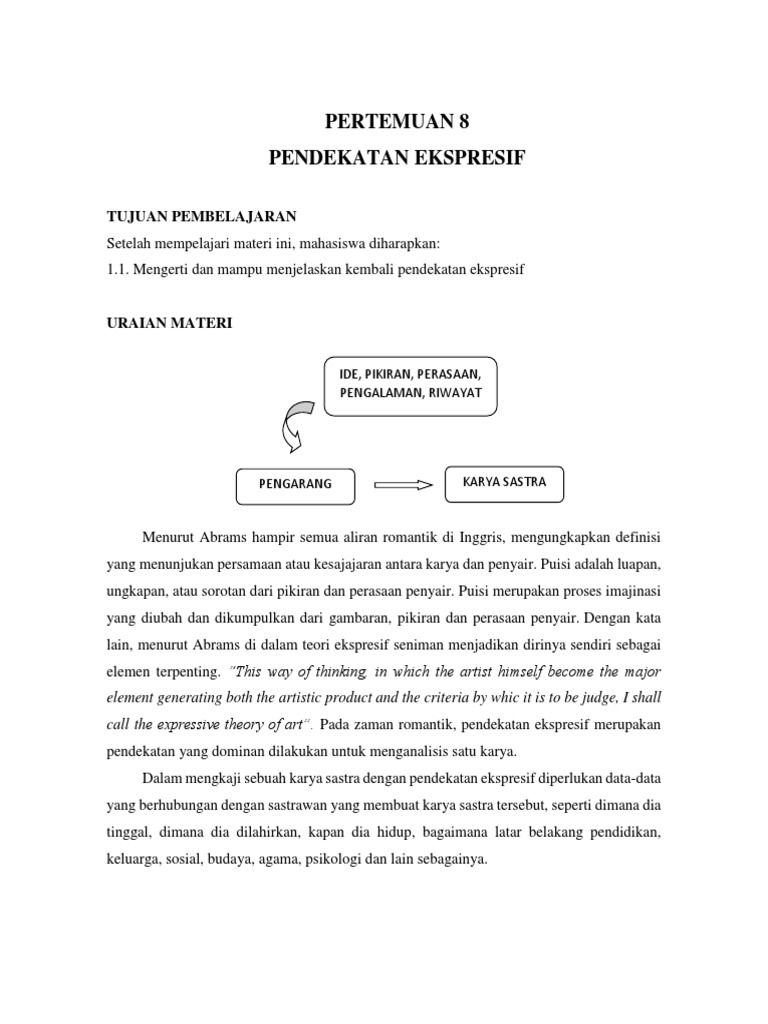 PERTEMUAN 8

PENDEKATAN EKSPRESIF

TUJUAN PEMBELAJARAN

Setelah mempelajari materi ini, mahasiswa diharapkan:

1.1. Mengerti dan mampu menjelaskan kembali pendekatan ekspresif

URAIAN MATERI

IDE, PIKIRAN, PERASAAN, PENGALAMAN, RIWAYAT

PENGARANG

KARYA SASTRA

Menurut Abrams hampir semua aliran romantik di Inggris, mengungkapkan definisi yang menunjukan persamaan atau kesajajaran antara karya dan penyair. Puisi adalah luapan, ungkapan, atau sorotan dari pikiran dan perasaan penyair. Puisi merupakan proses imajinasi yang diubah dan dikumpulkan dari gambaran, pikiran dan perasaan penyair. Dengan kata lain, menurut Abrams di dalam teori ekspresif seniman menjadikan dirinya sendiri sebagai elemen terpenting. "This way of thinking, in which the artist himself become the major element generating both the artistic product and the criteria by whic it is to be judge, I shall call the expressive theory of art". Pada zaman romantik, pendekatan ekspresif merupakan pendekatan yang dominan dilakukan untuk menganalisis satu karya.

Dalam mengkaji sebuah karya sastra dengan pendekatan ekspresif diperlukan data-data yang berhubungan dengan sastrawan yang membuat karya sastra tersebut, seperti dimana dia tinggal, dimana dia dilahirkan, kapan dia hidup, bagaimana latar belakang pendidikan, keluarga, sosial, budaya, agama, psikologi dan lain sebagainya.